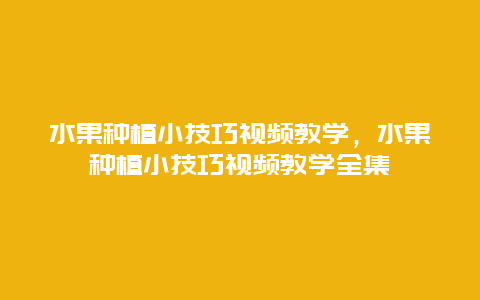 水果种植小技巧视频教学，水果种植小技巧视频教学全集